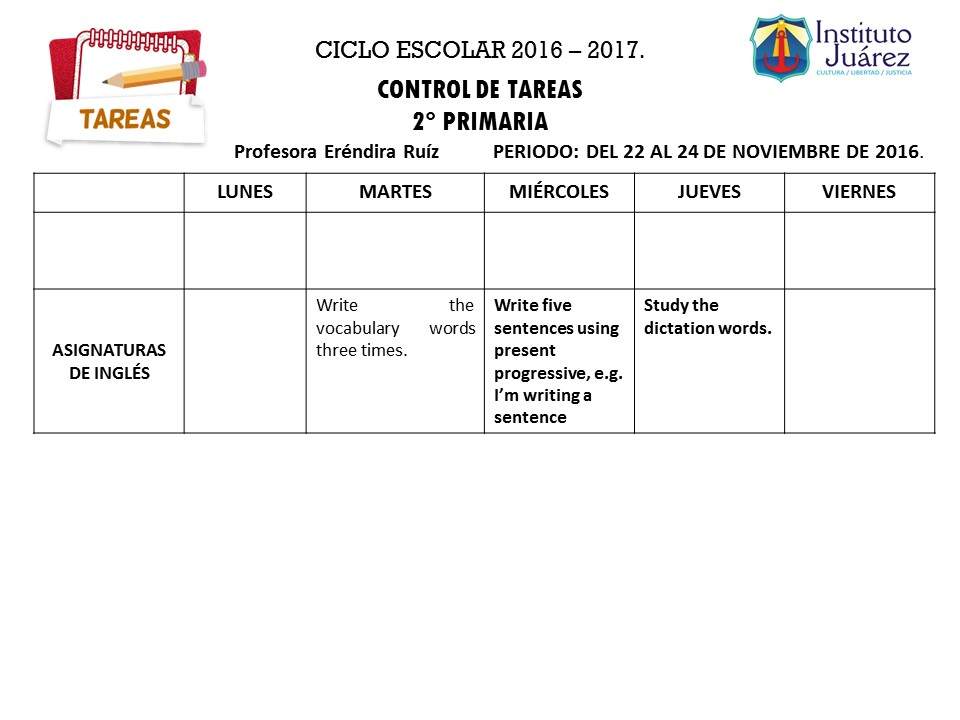 TAREAS

CICLO ESCOLAR 2016 – 2017.

Instituto Juárez
CULTURA / LIBERTAD / JUSTICIA

CONTROL DE TAREAS
2° PRIMARIA

Profesora Eréndira Ruíz PERIODO: DEL 22 AL 24 DE NOVIEMBRE DE 2016.

| | LUNES | MARTES | MIÉRCOLES | JUEVES | VIERNES |
|---|---|---|---|---|---|
| | | | | | |
| ASIGNATURAS DE INGLÉS | | Write the vocabulary words three times. | Write five sentences using present progressive, e.g. I'm writing a sentence | Study the dictation words. | |